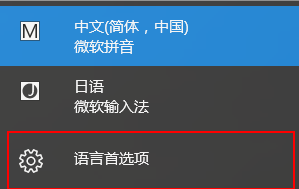 M

中文(简体，中国)
微软拼音

J

日语
微软输入法

语言首选项